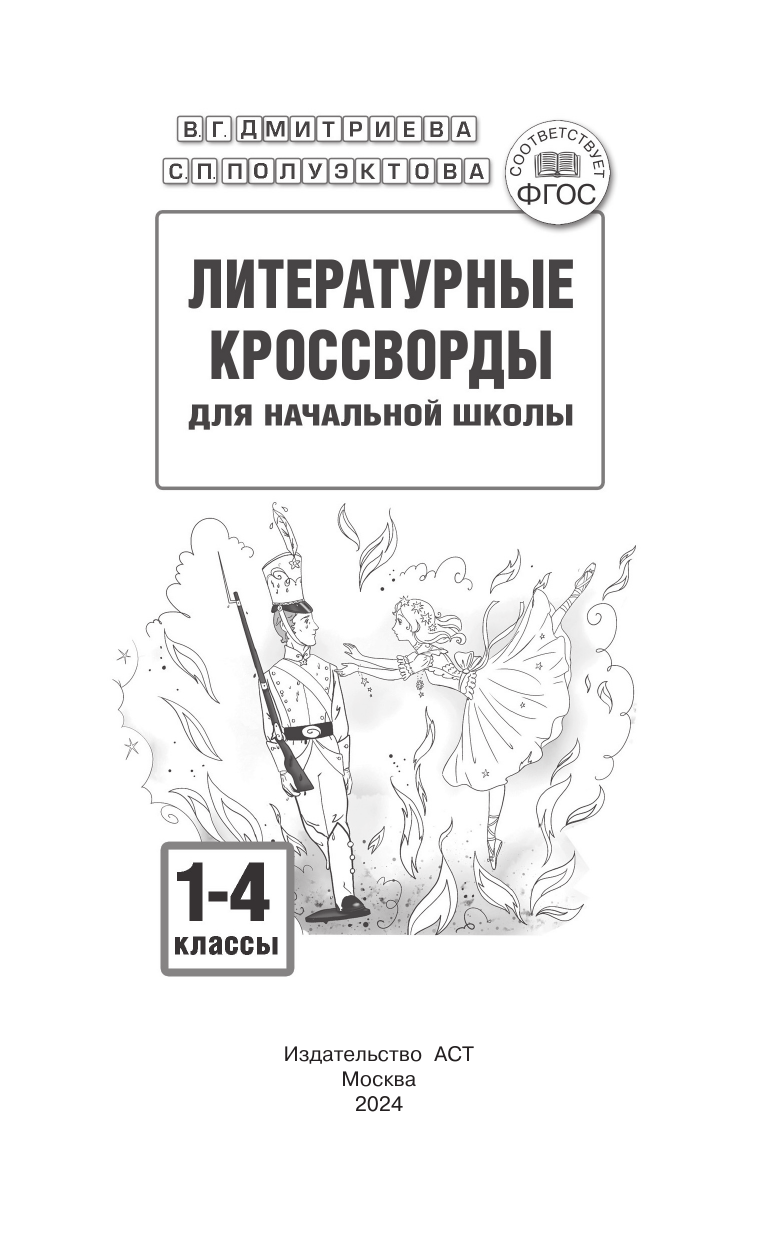 В.Г. ДМИТРИЕВА
С.П. ПОЛУЭКТОВА

СООТВЕТСТВУЕТ
ФГОС

ЛИТЕРАТУРНЫЕ КРОССВОРДЫ
ДЛЯ НАЧАЛЬНОЙ ШКОЛЫ

1-4
классы

Издательство АСТ
Москва
2024